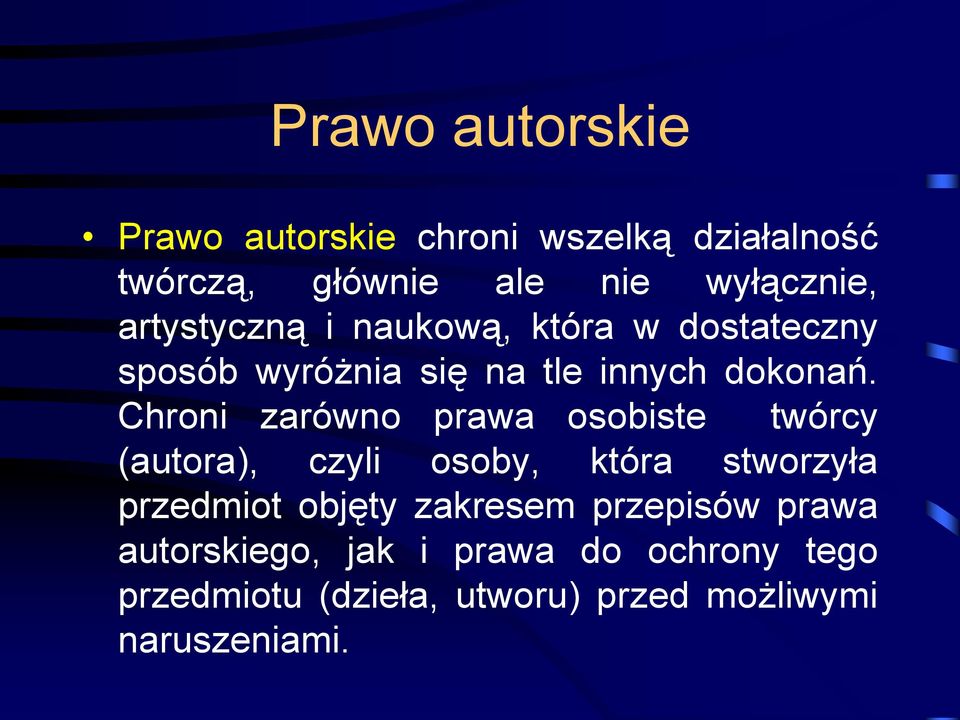 Prawo autorskie

• Prawo autorskie chroni wszelką działalność twórczą, głównie ale nie wyłącznie, artystyczną i naukową, która w dostateczny sposób wyróżnia się na tle innych dokonań. Chroni zarówno prawa osobiste twórcy (autora), czyli osoby, która stworzyła przedmiot objęty zakresem przepisów prawa autorskiego, jak i prawa do ochrony tego przedmiotu (dzieła, utworu) przed możliwymi naruszeniami.